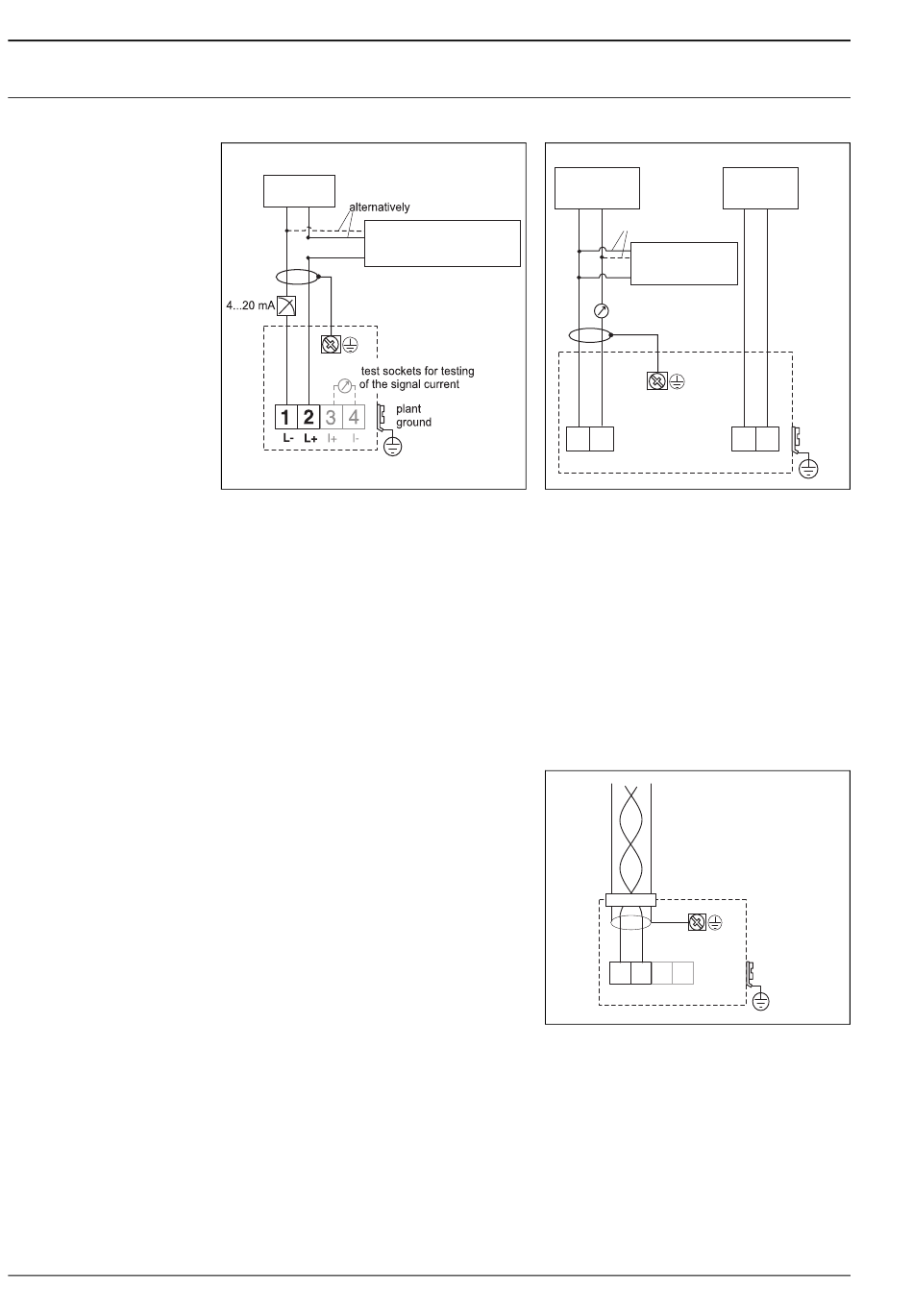 alternatively

4...20 mA

test sockets for testing of the signal current

1 2 3 4
L- L+ I+ I-

plant ground